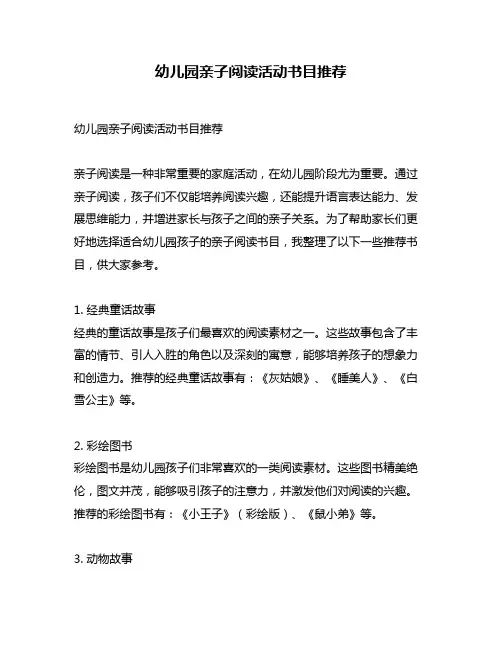 幼儿园亲子阅读活动书目推荐

幼儿园亲子阅读活动书目推荐

亲子阅读是一种非常重要的家庭活动，在幼儿园阶段尤为重要。通过亲子阅读，孩子们不仅能培养阅读兴趣，还能提升语言表达能力、发展思维能力，并增进家长与孩子之间的亲子关系。为了帮助家长们更好地选择适合幼儿园孩子的亲子阅读书目，我整理了以下一些推荐书目，供大家参考。

1. 经典童话故事
经典的童话故事是孩子们最喜欢的阅读素材之一。这些故事包含了丰富的情节、引人入胜的角色以及深刻的寓意，能够培养孩子的想象力和创造力。推荐的经典童话故事有：《灰姑娘》、《睡美人》、《白雪公主》等。

2. 彩绘图书
彩绘图书是幼儿园孩子们非常喜欢的一类阅读素材。这些图书精美绝伦，图文并茂，能够吸引孩子的注意力，并激发他们对阅读的兴趣。推荐的彩绘图书有：《小王子》（彩绘版）、《鼠小弟》等。

3. 动物故事